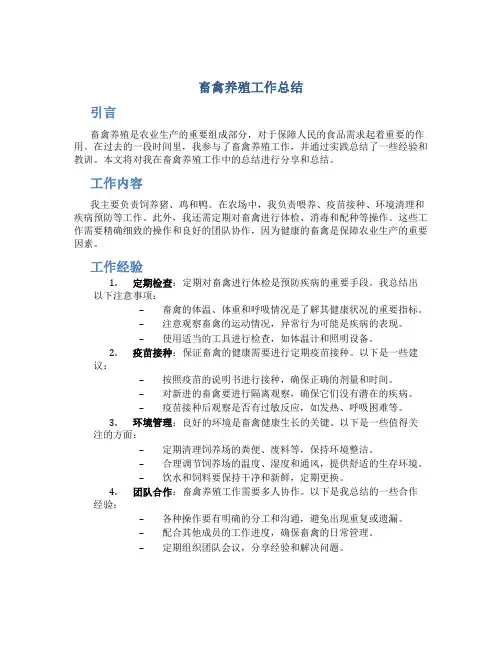 畜禽养殖工作总结

引言

畜禽养殖是农业生产的重要组成部分，对于保障人民的食品需求起着重要的作用。在过去的一段时间里，我参与了畜禽养殖工作，并通过实践总结了一些经验和教训。本文将对我在畜禽养殖工作中的总结进行分享和总结。

工作内容

我主要负责饲养猪、鸡和鸭。在农场中，我负责喂养、疫苗接种、环境清理和疾病预防等工作。此外，我还需定期对畜禽进行体检、消毒和配种等操作。这些工作需要精确细致的操作和良好的团队协作，因为健康的畜禽是保障农业生产的重要因素。

工作经验

1. 定期检查：定期对畜禽进行体检是预防疾病的重要手段。我总结出以下注意事项：
– 畜禽的体温、体重和呼吸情况是了解其健康状况的重要指标。
– 注意观察畜禽的运动情况，异常行为可能是疾病的表现。
– 使用适当的工具进行检查，如体温计和照明设备。

2. 疫苗接种：保证畜禽的健康需要进行定期疫苗接种。以下是一些建议：
– 按照疫苗的说明书进行接种，确保正确的剂量和时间。
– 对新进的畜禽要进行隔离观察，确保它们没有潜在的疾病。
– 疫苗接种后观察是否有过敏反应，如发热、呼吸困难等。

3. 环境管理：良好的环境是畜禽健康生长的关键。以下是一些值得关注的方面：
– 定期清理饲养场的粪便、废料等，保持环境整洁。
– 合理调节饲养场的温度、湿度和通风，提供舒适的生存环境。
– 饮水和饲料要保持干净和新鲜，定期更换。

4. 团队合作：畜禽养殖工作需要多人协作。以下是我总结的一些合作经验：
– 各种操作要有明确的分工和沟通，避免出现重复或遗漏。
– 配合其他成员的工作进度，确保畜禽的日常管理。
– 定期组织团队会议，分享经验和解决问题。